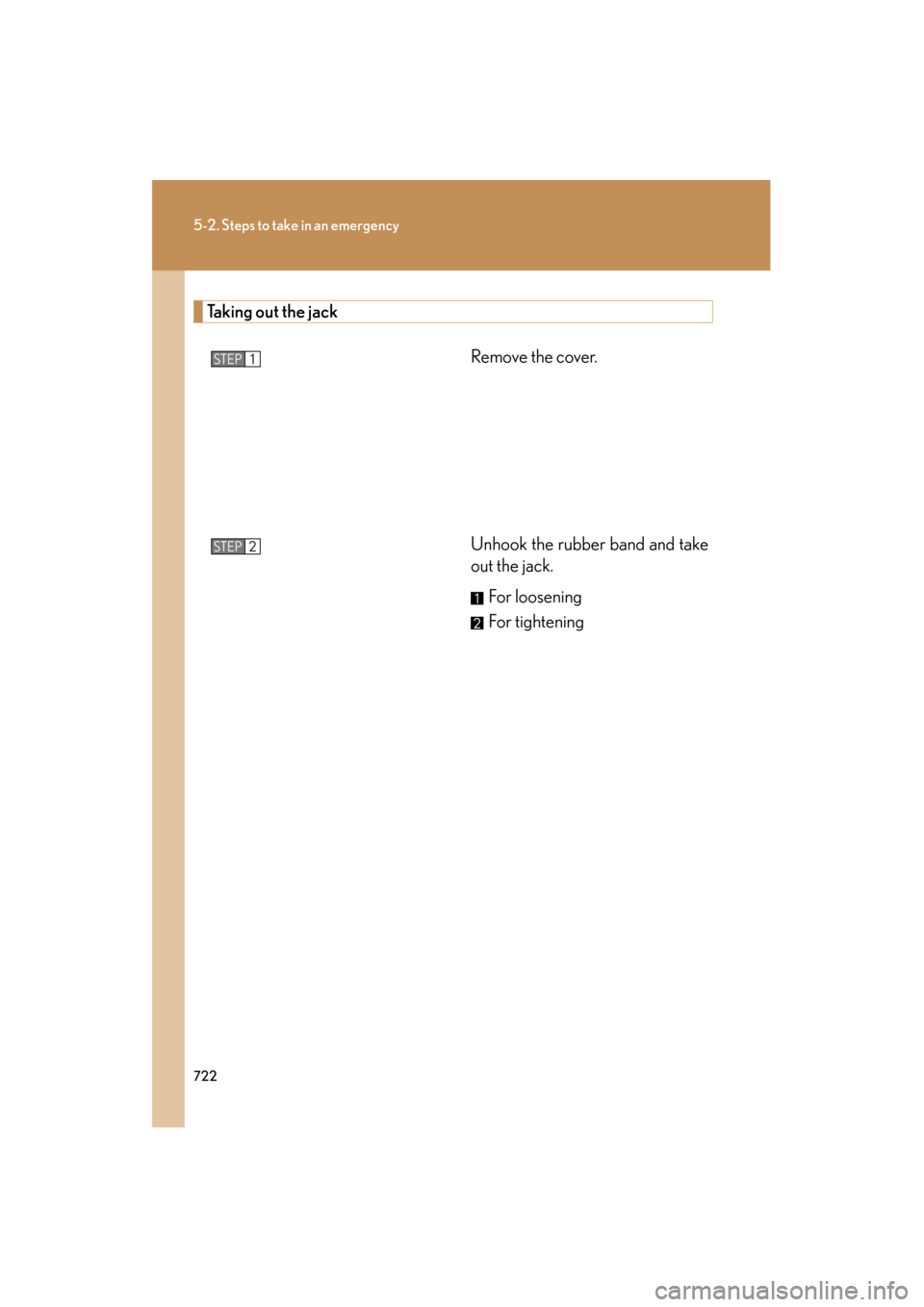 5-2. Steps to take in an emergency

Taking out the jack

STEP 1

Remove the cover.

STEP 2

Unhook the rubber band and take out the jack.

1 For loosening

2 For tightening

722

carmanualsonline.info